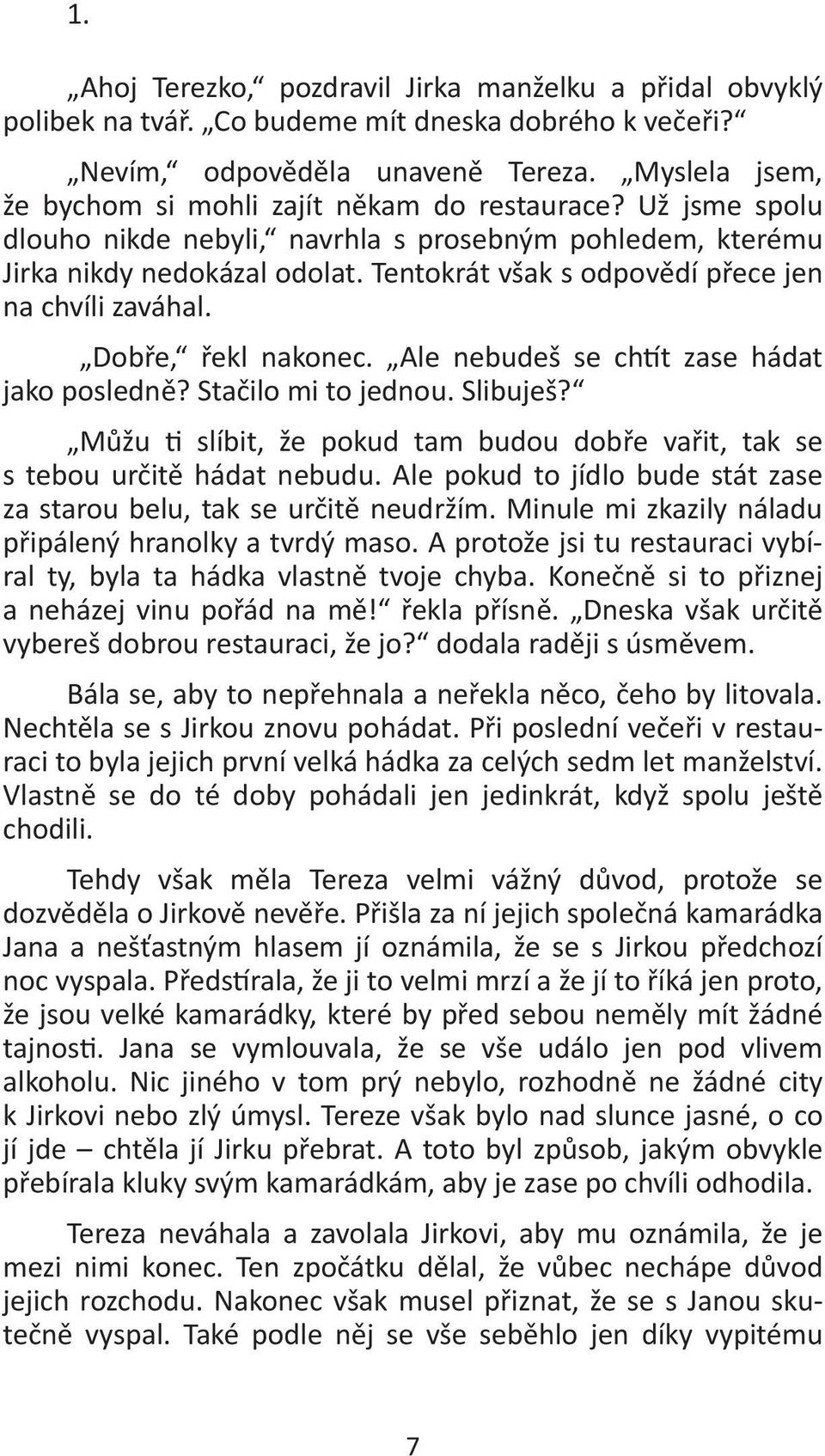 1.

„Ahoj Terezko,“ pozdravil Jirka manželku a přidal obvyklý polibek na tvář. „Co budeme mít dneska dobrého k večeři?“

„Nevím,“ odpověděla unaveně Tereza. „Myslela jsem, že bychom si mohli zajít někam do restaurace? Už jsme spolu dlouho nikde nebyli,“ navrhla s prosebným pohledem, kterému Jirka nikdy nedokázal odolat. Tentokrát však s odpovědí přece jen na chvíli zaváhal.

„Dobře,“ řekl nakonec. „Ale nebudeš se chtít zase hádat jako posledně? Stačilo mi to jednou. Slibuješ?“

„Můžu ti slíbit, že pokud tam budou dobře vařit, tak se s tebou určitě hádat nebudu. Ale pokud to jídlo bude stát zase za starou belu, tak se určitě neudržím. Minule mi zkazily náladu připálený hranolky a tvrdý maso. A protože jsi tu restauraci vybíral ty, byla ta hádka vlastně tvoje chyba. Konečně si to přiznej a neházej vinu pořád na mě!“ řekla přísně. „Dneska však určitě vybereš dobrou restauraci, že jo?“ dodala raději s úsměvem.

Bála se, aby to nepřehnala a neřekla něco, čeho by litovala. Nechtěla se s Jirkou znovu pohádat. Při poslední večeři v restauraci to byla jejich první velká hádka za celých sedm let manželství. Vlastně se do té doby pohádali jen jedinkrát, když spolu ještě chodili.

Tehdy však měla Tereza velmi vážný důvod, protože se dozvěděla o Jirkově nevěře. Přišla za ní jejich společná kamarádka Jana a nešťastným hlasem jí oznámila, že se s Jirkou předchozí noc vyspala. Předstírala, že ji to velmi mrzí a že jí to říká jen proto, že jsou velké kamarádky, které by před sebou neměly mít žádné tajnosti. Jana se vymlouvala, že se vše událo jen pod vlivem alkoholu. Nic jiného v tom prý nebylo, rozhodně ne žádné city k Jirkovi nebo zlý úmysl. Tereze však bylo nad slunce jasné, o co jí jde – chtěla jí Jirku přebrat. A toto byl způsob, jakým obvykle přebírala kluky svým kamarádkám, aby je zase po chvíli odhodila.

Tereza neváhala a zavolala Jirkovi, aby mu oznámila, že je mezi nimi konec. Ten zpočátku dělal, že vůbec nechápe důvod jejich rozchodu. Nakonec však musel přiznat, že se s Janou skutečně vyspal. Také podle něj se vše seběhlo jen díky vypitému

7